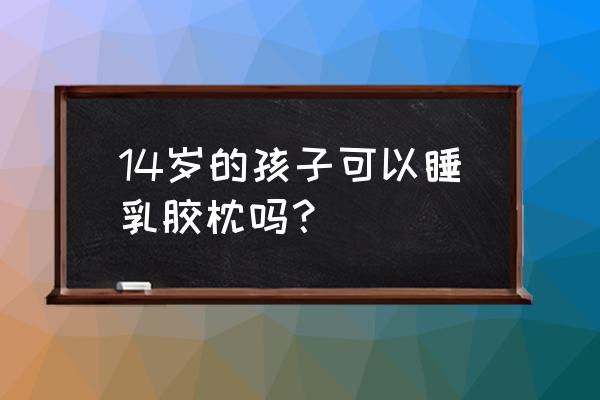 14岁的孩子可以睡乳胶枕吗？